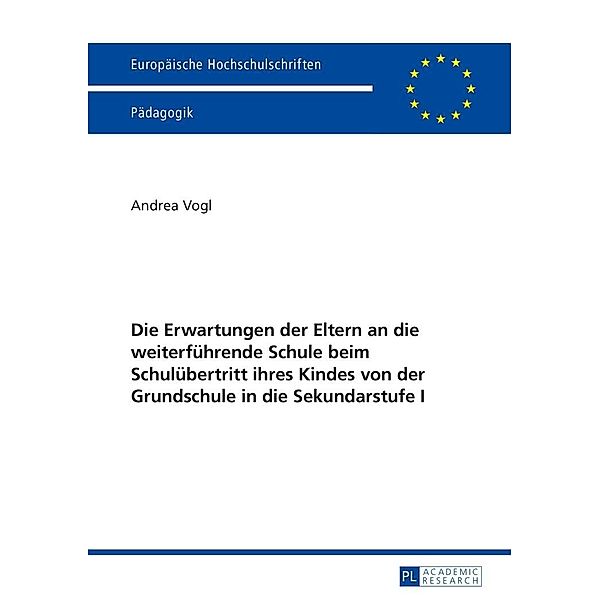 Europäische Hochschulschriften

Pädagogik

Andrea Vogl

Die Erwartungen der Eltern an die weiterführende Schule beim Schulübertritt ihres Kindes von der Grundschule in die Sekundarstufe I

PL ACADEMIC RESEARCH